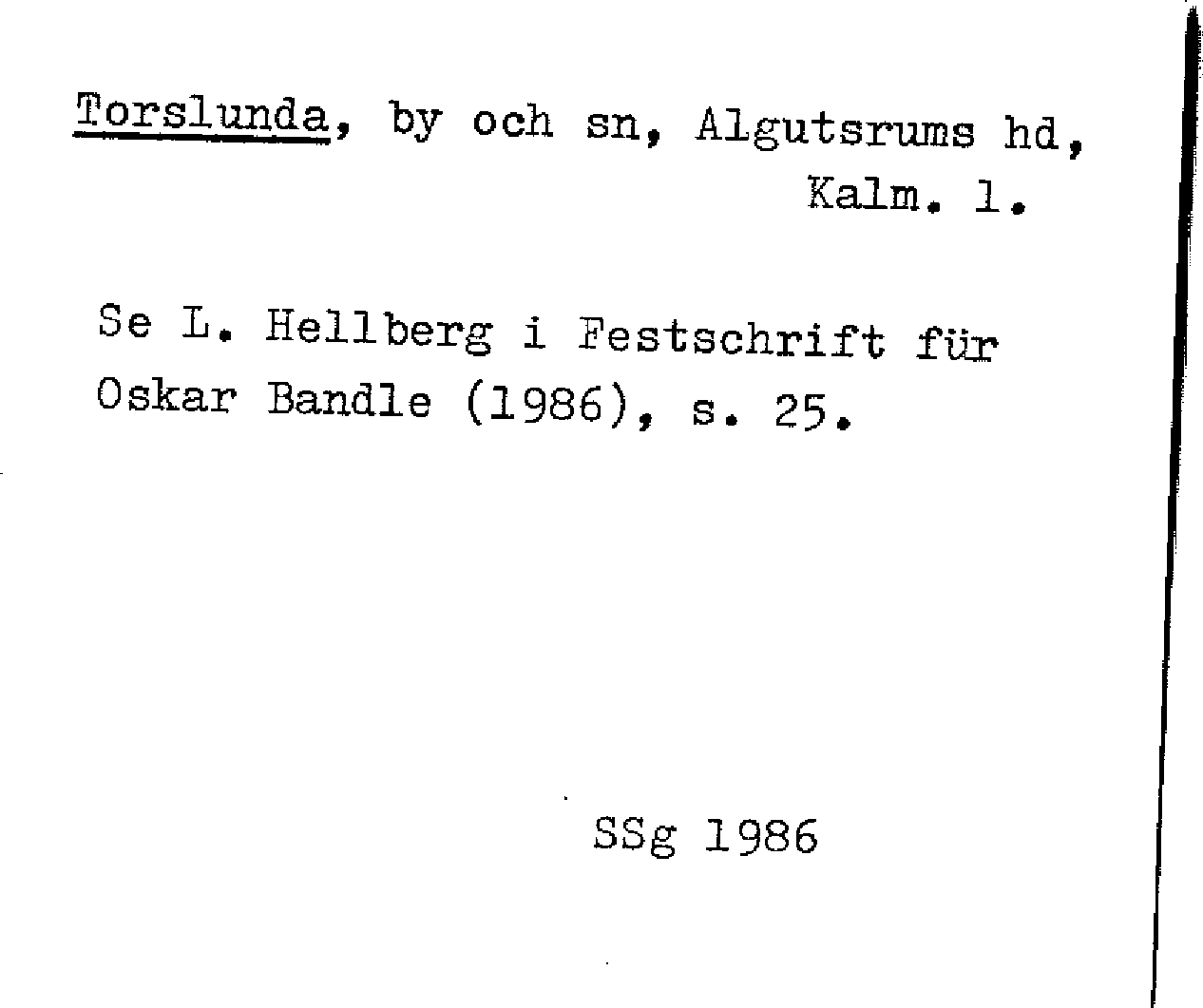 Torslunda, by och sn, Algutsrums hd, Kalm. l.

Se L. Hellberg i Festschrift für Oskar Bandle (1986), s. 25.

SSg 1986